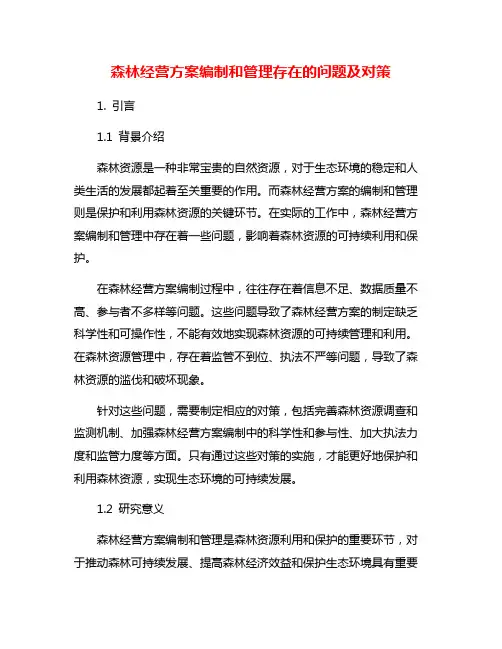 森林经营方案编制和管理存在的问题及对策

1. 引言

1.1 背景介绍

森林资源是一种非常宝贵的自然资源，对于生态环境的稳定和人类生活的发展都起着至关重要的作用。而森林经营方案的编制和管理则是保护和利用森林资源的关键环节。在实际的工作中，森林经营方案编制和管理中存在着一些问题，影响着森林资源的可持续利用和保护。

在森林经营方案编制过程中，往往存在着信息不足、数据质量不高、参与者不多样等问题。这些问题导致了森林经营方案的制定缺乏科学性和可操作性，不能有效地实现森林资源的可持续管理和利用。在森林资源管理中，存在着监管不到位、执法不严等问题，导致了森林资源的滥伐和破坏现象。

针对这些问题，需要制定相应的对策，包括完善森林资源调查和监测机制、加强森林经营方案编制中的科学性和参与性、加大执法力度和监管力度等方面。只有通过这些对策的实施，才能更好地保护和利用森林资源，实现生态环境的可持续发展。

1.2 研究意义

森林经营方案编制和管理是森林资源利用和保护的重要环节，对于推动森林可持续发展、提高森林经济效益和保护生态环境具有重要